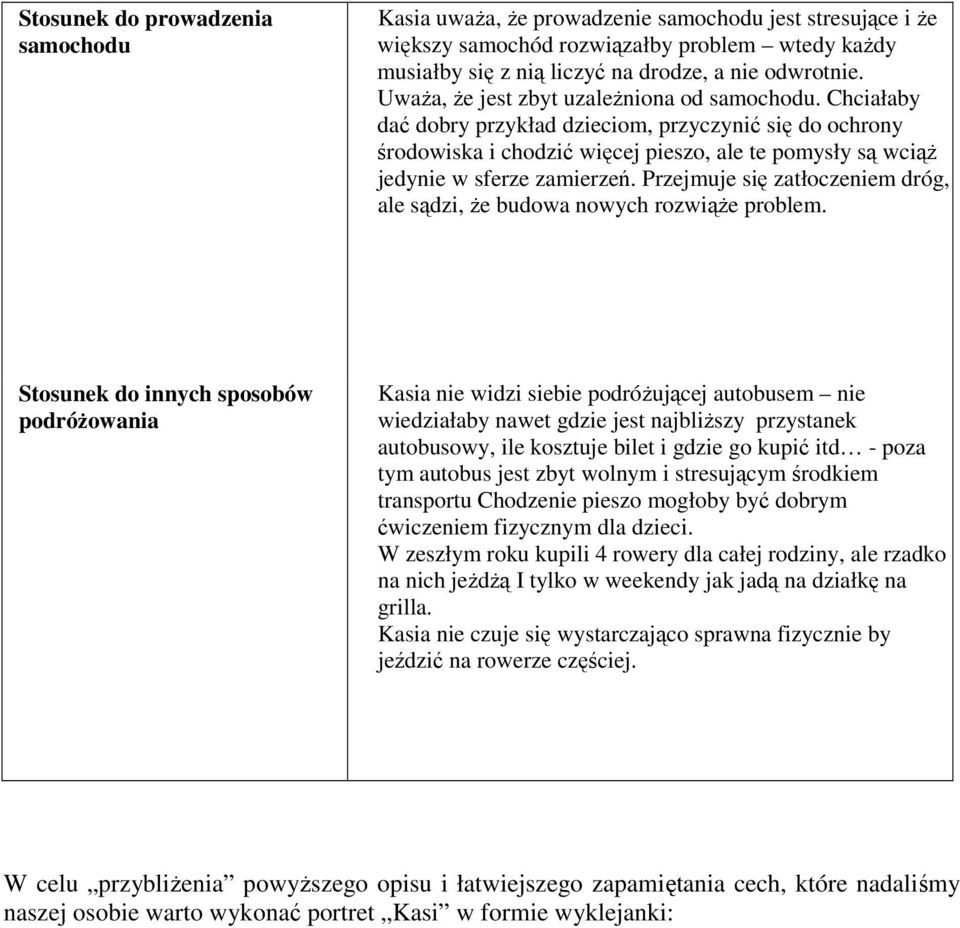 | Stosunek do prowadzenia samochodu | Kasia uważa, że prowadzenie samochodu jest stresujące i że większy samochód rozwiązałby problem – wtedy każdy musiałby się z nią liczyć na drodze, a nie odwrotnie. Uważa, że jest zbyt uzależniona od samochodu. Chciałaby dać dobry przykład dzieciom, przyczynić się do ochrony środowiska i chodzić więcej pieszo, ale te pomysły są wciąż jedynie w sferze zamierzeń. Przejmuje się zatłoczeniem dróg, ale sądzi, że budowa nowych rozwiąże problem. |
|---|---|
| Stosunek do innych sposobów podróżowania | Kasia nie widzi siebie podróżującej autobusem – nie wiedziałaby nawet gdzie jest najbliższy przystanek autobusowy, ile kosztuje bilet i gdzie go kupić itd… - poza tym autobus jest zbyt wolnym i stresującym środkiem transportu Chodzenie pieszo mogłoby być dobrym ćwiczeniem fizycznym dla dzieci. W zeszłym roku kupili 4 rowery dla całej rodziny, ale rzadko na nich jeżdżą I tylko w weekendy jak jadą na działkę na grilla. Kasia nie czuje się wystarczająco sprawna fizycznie by jeździć na rowerze częściej. |

W celu „przybliżenia” powyższego opisu i łatwiejszego zapamiętania cech, które nadaliśmy naszej osobie warto wykonać portret „Kasi” w formie wyklejanki: